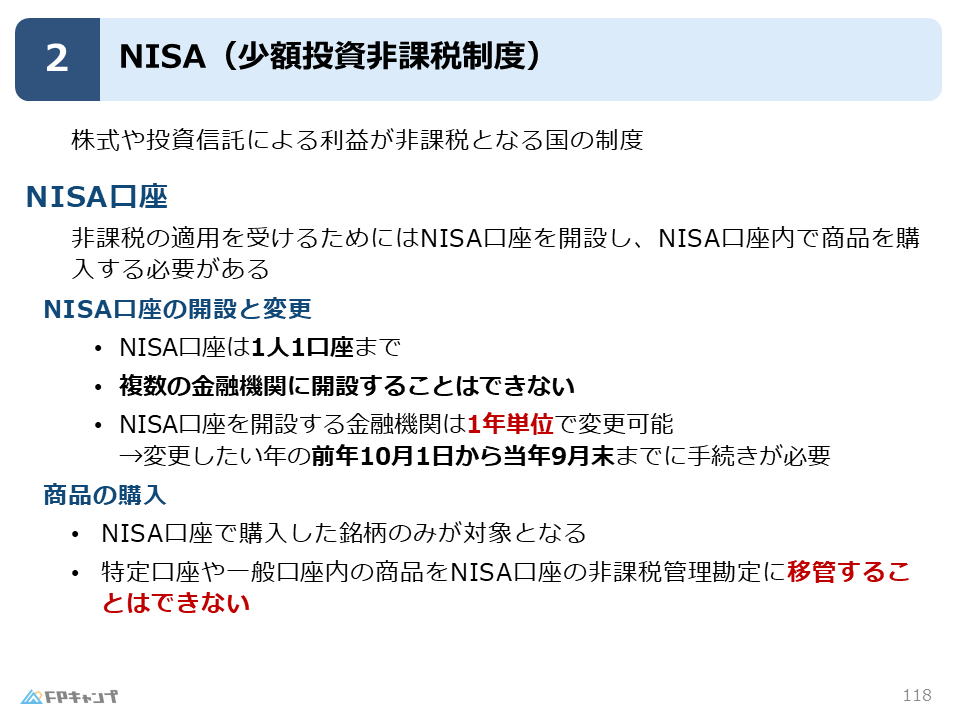 2

NISA（少額投資非課税制度）

株式や投資信託による利益が非課税となる国の制度

NISA口座

非課税の適用を受けるためにはNISA口座を開設し、NISA口座内で商品を購入する必要がある

NISA口座の開設と変更

• NISA口座は1人1口座まで
• 複数の金融機関に開設することはできない
• NISA口座を開設する金融機関は1年単位で変更可能
→変更したい年の前年10月1日から当年9月末までに手続きが必要

商品の購入

• NISA口座で購入した銘柄のみが対象となる
• 特定口座や一般口座内の商品をNISA口座の非課税管理勘定に移管することはできない

FPキャンプ

118